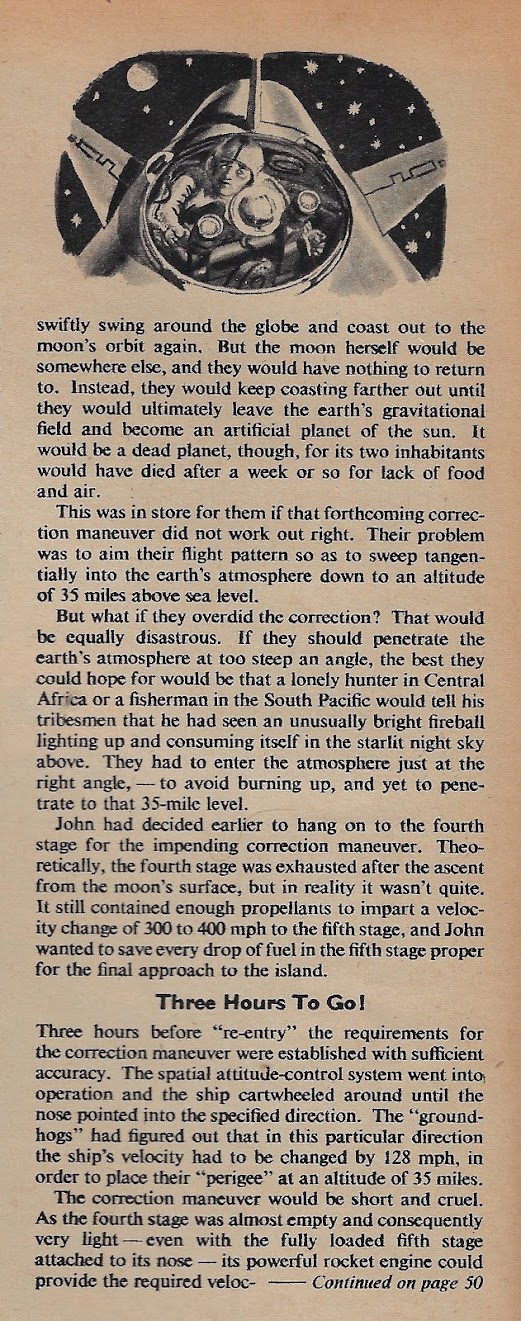 swiftly swing around the globe and coast out to the moon's orbit again. But the moon herself would be somewhere else, and they would have nothing to return to. Instead, they would keep coasting farther out until they would ultimately leave the earth's gravitational field and become an artificial planet of the sun. It would be a dead planet, though, for its two inhabitants would have died after a week or so for lack of food and air.

This was in store for them if that forthcoming correction maneuver did not work out right. Their problem was to aim their flight pattern so as to sweep tangentially into the earth's atmosphere down to an altitude of 35 miles above sea level.

But what if they overdid the correction? That would be equally disastrous. If they should penetrate the earth's atmosphere at too steep an angle, the best they could hope for would be that a lonely hunter in Central Africa or a fisherman in the South Pacific would tell his tribesmen that he had seen an unusually bright fireball lighting up and consuming itself in the starlit night sky above. They had to enter the atmosphere just at the right angle, — to avoid burning up, and yet to penetrate to that 35-mile level.

John had decided earlier to hang on to the fourth stage for the impending correction maneuver. Theoretically, the fourth stage was exhausted after the ascent from the moon's surface, but in reality it wasn't quite. It still contained enough propellants to impart a velocity change of 300 to 400 mph to the fifth stage, and John wanted to save every drop of fuel in the fifth stage proper for the final approach to the island.

Three Hours To Go!

Three hours before "re-entry" the requirements for the correction maneuver were established with sufficient accuracy. The spatial attitude-control system went into operation and the ship cartwheeled around until the nose pointed into the specified direction. The "groundhogs" had figured out that in this particular direction the ship's velocity had to be changed by 128 mph, in order to place their "perigee" at an altitude of 35 miles.

The correction maneuver would be short and cruel. As the fourth stage was almost empty and consequently very light — even with the fully loaded fifth stage attached to its nose — its powerful rocket engine could provide the required veloc- —— Continued on page 50